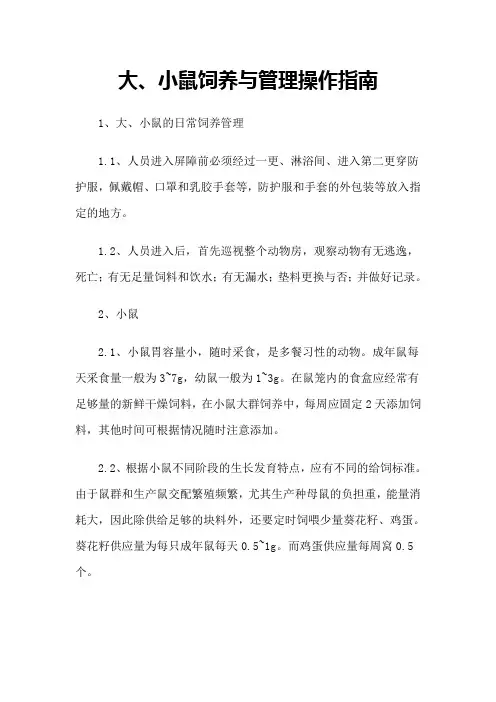 大、小鼠饲养与管理操作指南

1、大、小鼠的日常饲养管理

1.1、人员进入屏障前必须经过一更、淋浴间、进入第二更穿防护服，佩戴帽、口罩和乳胶手套等，防护服和手套的外包装等放入指定的地方。

1.2、人员进入后，首先巡视整个动物房，观察动物有无逃逸，死亡；有无足量饲料和饮水；有无漏水；垫料更换与否；并做好记录。

2、小鼠

2.1、小鼠胃容量小，随时采食，是多餐习性的动物。成年鼠每天采食量一般为3~7g，幼鼠一般为1~3g。在鼠笼内的食盒应经常有足够量的新鲜干燥饲料，在小鼠大群饲养中，每周应固定2天添加饲料，其他时间可根据情况随时注意添加。

2.2、根据小鼠不同阶段的生长发育特点，应有不同的给饲标准。由于鼠群和生产鼠交配繁殖频繁，尤其生产种母鼠的负担重，能量消耗大，因此除供给足够的块料外，还要定时饲喂少量葵花籽、鸡蛋。葵花籽供应量为每只成年鼠每天0.5~1g。而鸡蛋供应量每周窝0.5个。